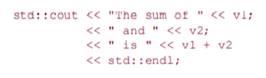 std::cout << "The sum of " << v1;
          << " and " << v2;
          << " is " << v1 + v2
          << std::endl;